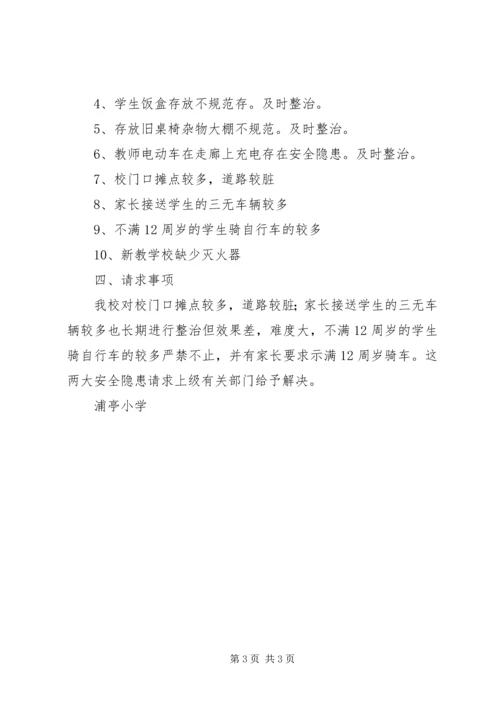 4、学生饭盒存放不规范存。及时整治。

5、存放旧桌椅杂物大棚不规范。及时整治。

6、教师电动车在走廊上充电存在安全隐患。及时整治。

7、校门口摊点较多，道路较脏

8、家长接送学生的三无车辆较多

9、不满12周岁的学生骑自行车的较多

10、新教学校缺少灭火器

四、请求事项

我校对校门口摊点较多，道路较脏；家长接送学生的三无车辆较多也长期进行整治但效果差，难度大，不满12周岁的学生骑自行车的较多严禁不止，并有家长要求示满12周岁骑车。这两大安全隐患请求上级有关部门给予解决。

浦亭小学

第3页 共3页